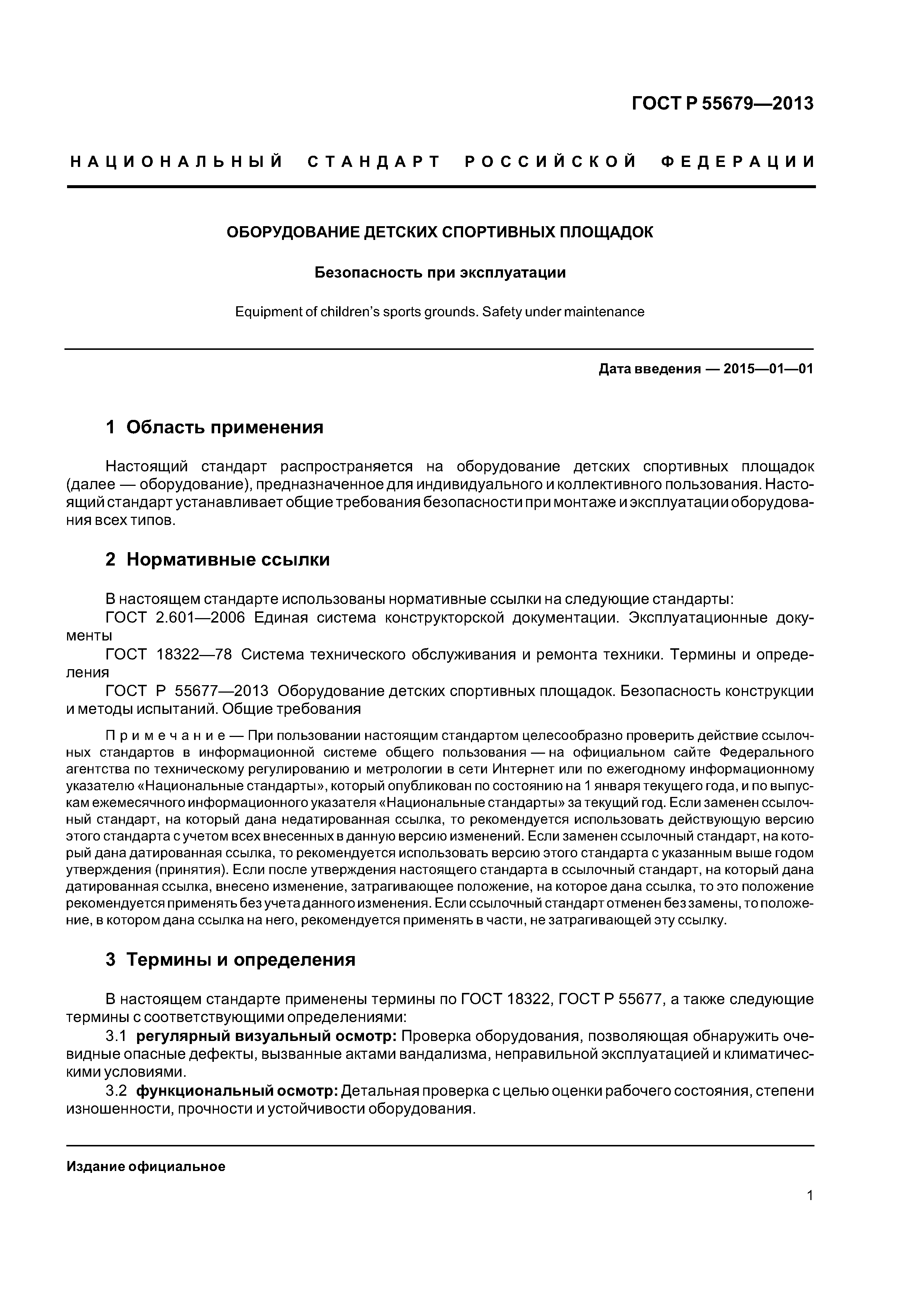 ГОСТ Р 55679—2013

НАЦИОНАЛЬНЫЙ СТАНДАРТ РОССИЙСКОЙ ФЕДЕРАЦИИ

ОБОРУДОВАНИЕ ДЕТСКИХ СПОРТИВНЫХ ПЛОЩАДОК

Безопасность при эксплуатации

Equipment of children's sports grounds. Safety under maintenance

Дата введения — 2015—01—01

1 Область применения

Настоящий стандарт распространяется на оборудование детских спортивных площадок (далее — оборудование), предназначенное для индивидуального и коллективного пользования. Настоящий стандарт устанавливает общие требования безопасности при монтаже и эксплуатации оборудования всех типов.

2 Нормативные ссылки

В настоящем стандарте использованы нормативные ссылки на следующие стандарты:
ГОСТ 2.601—2006 Единая система конструкторской документации. Эксплуатационные документы
ГОСТ 18322—78 Система технического обслуживания и ремонта техники. Термины и определения
ГОСТ Р 55677—2013 Оборудование детских спортивных площадок. Безопасность конструкции и методы испытаний. Общие требования

Примечание — При пользовании настоящим стандартом целесообразно проверить действие ссылочных стандартов в информационной системе общего пользования — на официальном сайте Федерального агентства по техническому регулированию и метрологии в сети Интернет или по ежегодному информационному указателю «Национальные стандарты», который опубликован по состоянию на 1 января текущего года, и по выпускам ежемесячного информационного указателя «Национальные стандарты» за текущий год. Если заменен ссылочный стандарт, на который дана недатированная ссылка, то рекомендуется использовать действующую версию этого стандарта с учетом всех внесенных в данную версию изменений. Если заменен ссылочный стандарт, на который дана датированная ссылка, то рекомендуется использовать версию этого стандарта с указанным выше годом утверждения (принятия). Если после утверждения настоящего стандарта в ссылочный стандарт, на который дана датированная ссылка, внесено изменение, затрагивающее положение, на которое дана ссылка, то это положение рекомендуется применять без учета данного изменения. Если ссылочный стандарт отменен без замены, то положение, в котором дана ссылка на него, рекомендуется применять в части, не затрагивающей эту ссылку.

3 Термины и определения

В настоящем стандарте применены термины по ГОСТ 18322, ГОСТ Р 55677, а также следующие термины с соответствующими определениями:
3.1 регулярный визуальный осмотр: Проверка оборудования, позволяющая обнаружить очевидные опасные дефекты, вызванные актами вандализма, неправильной эксплуатацией и климатическими условиями.
3.2 функциональный осмотр: Детальная проверка с целью оценки рабочего состояния, степени изношенности, прочности и устойчивости оборудования.

Издание официальное

1